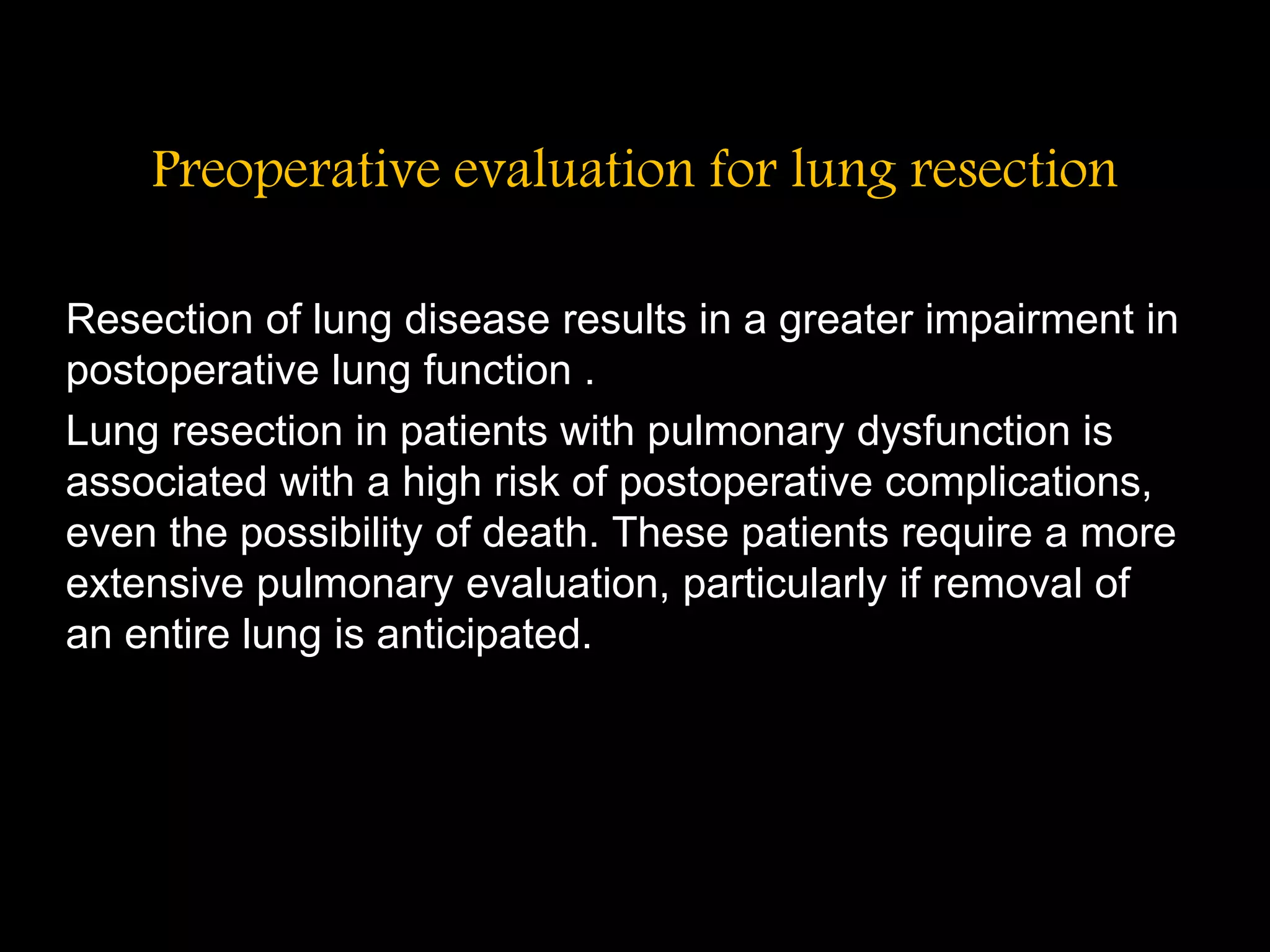 Preoperative evaluation for lung resection

Resection of lung disease results in a greater impairment in postoperative lung function .

Lung resection in patients with pulmonary dysfunction is associated with a high risk of postoperative complications, even the possibility of death. These patients require a more extensive pulmonary evaluation, particularly if removal of an entire lung is anticipated.